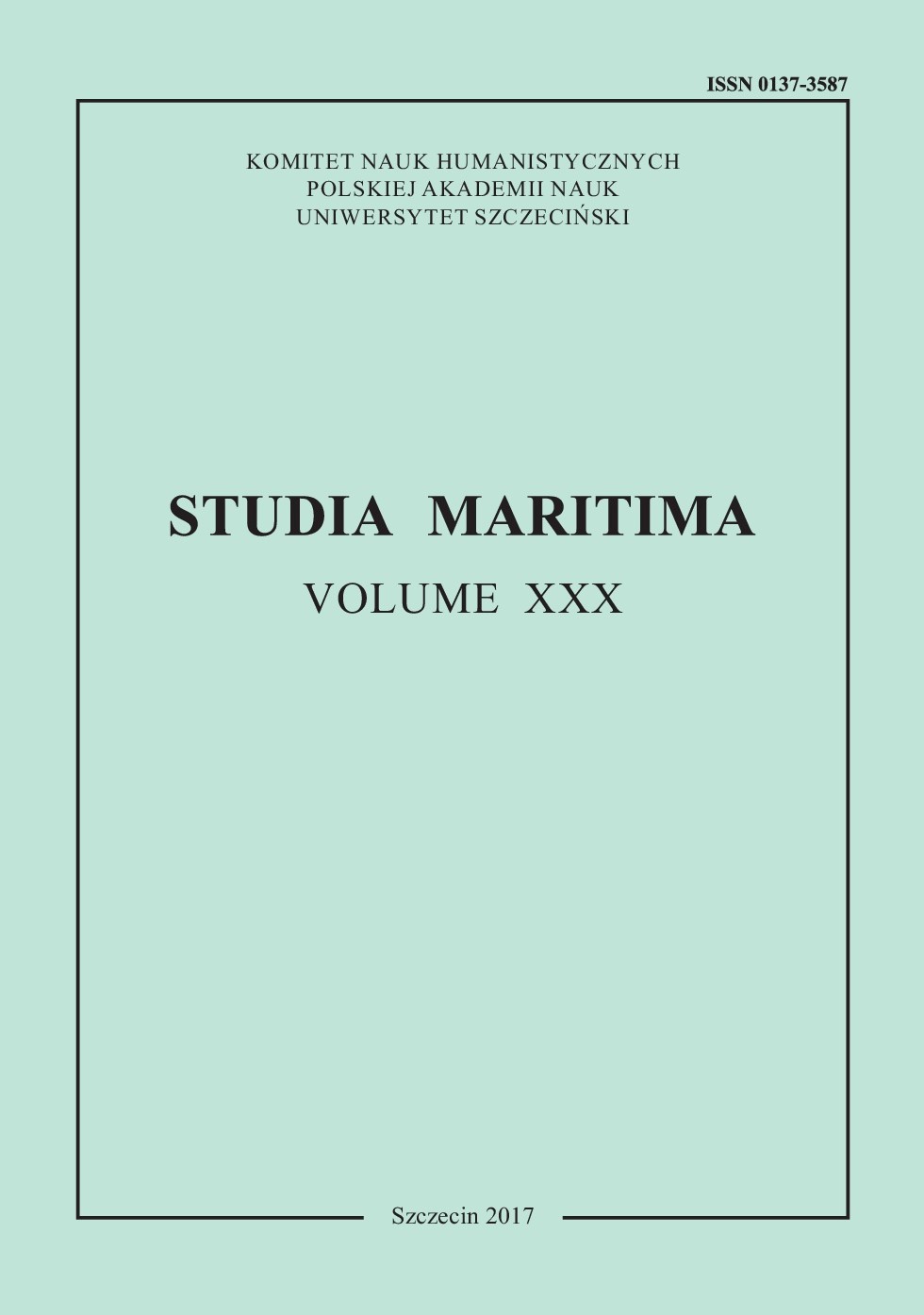 ISSN 0137-3587

KOMITET NAUK HUMANISTYCZNYCH
POLSKIEJ AKADEMII NAUK
UNIWERSYTET SZCZECIŃSKI

STUDIA MARITIMA

VOLUME XXX

Szczecin 2017